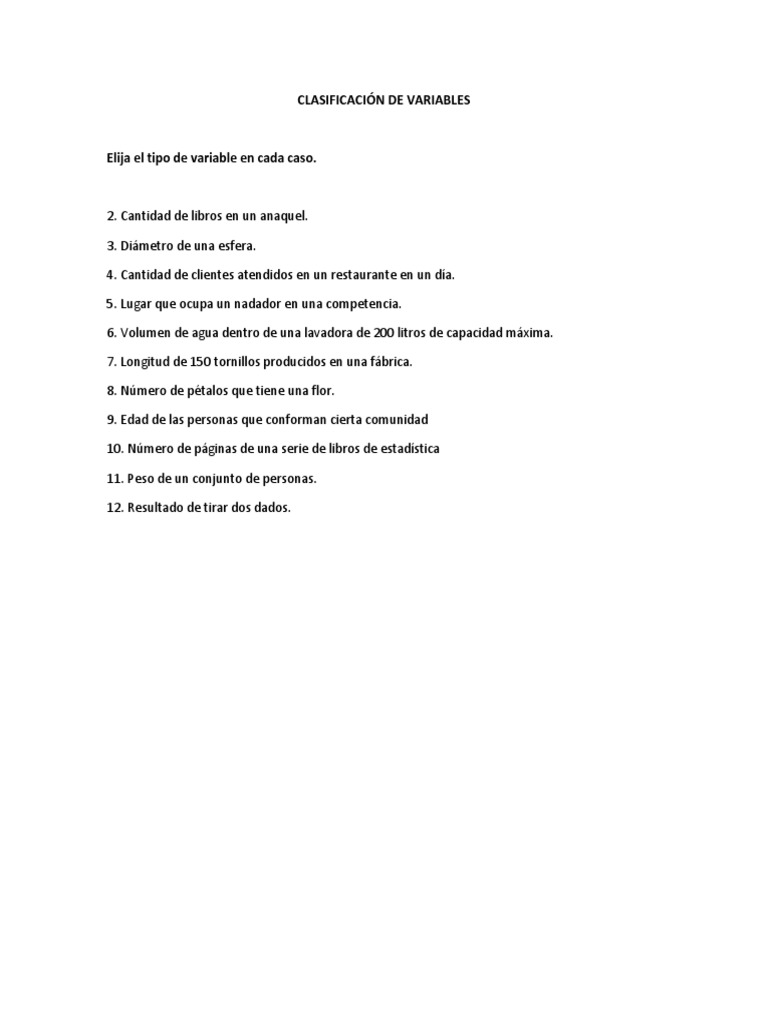 CLASIFICACIÓN DE VARIABLES

Elija el tipo de variable en cada caso.

2. Cantidad de libros en un anaquel.

3. Diámetro de una esfera.

4. Cantidad de clientes atendidos en un restaurante en un día.

5. Lugar que ocupa un nadador en una competencia.

6. Volumen de agua dentro de una lavadora de 200 litros de capacidad máxima.

7. Longitud de 150 tornillos producidos en una fábrica.

8. Número de pétalos que tiene una flor.

9. Edad de las personas que conforman cierta comunidad

10. Número de páginas de una serie de libros de estadística

11. Peso de un conjunto de personas.

12. Resultado de tirar dos dados.